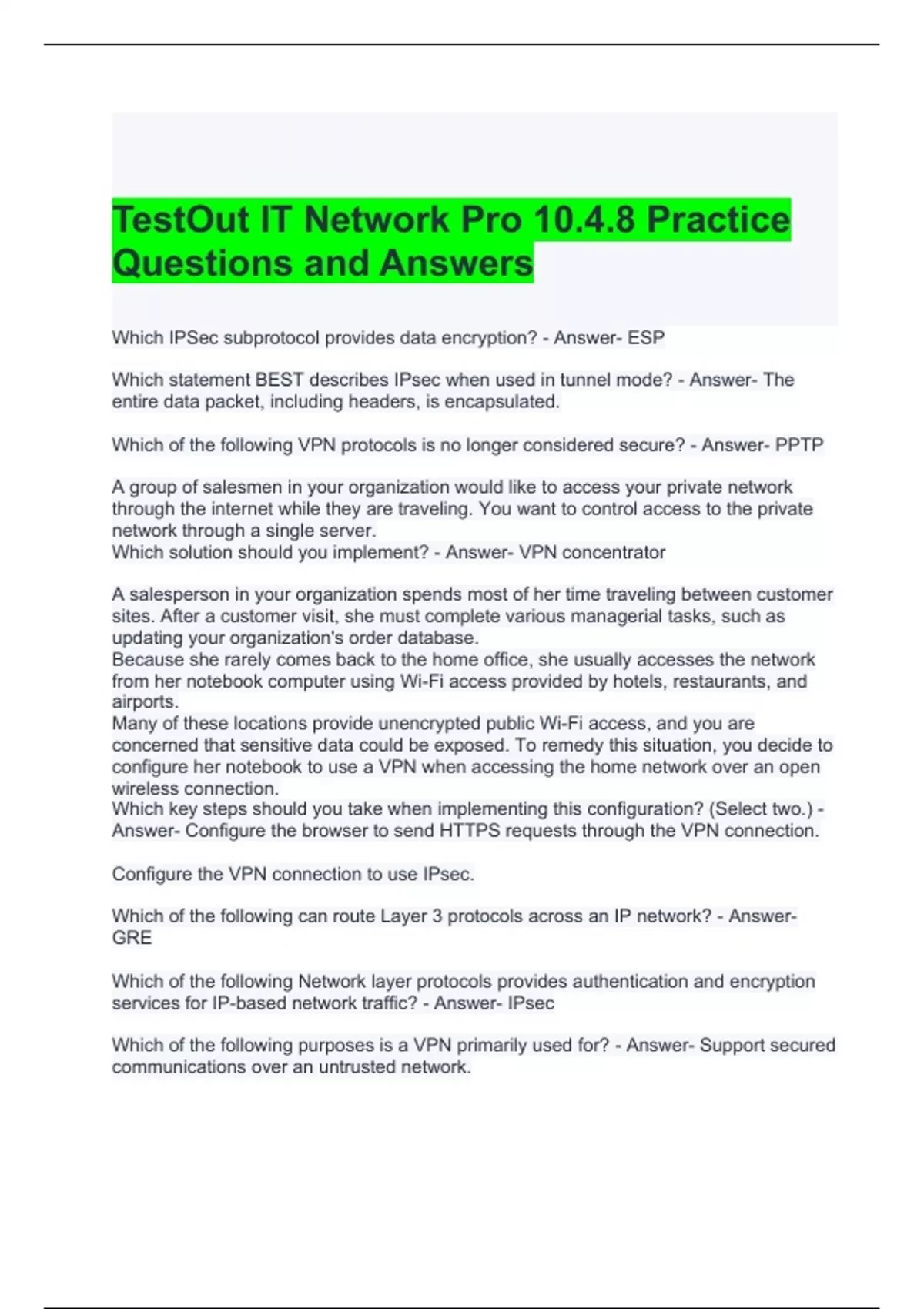 TestOut IT Network Pro 10.4.8 Practice Questions and Answers

Which IPSec subprotocol provides data encryption? - Answer- ESP

Which statement BEST describes IPsec when used in tunnel mode? - Answer- The entire data packet, including headers, is encapsulated.

Which of the following VPN protocols is no longer considered secure? - Answer- PPTP

A group of salesmen in your organization would like to access your private network through the internet while they are traveling. You want to control access to the private network through a single server.
Which solution should you implement? - Answer- VPN concentrator

A salesperson in your organization spends most of her time traveling between customer sites. After a customer visit, she must complete various managerial tasks, such as updating your organization's order database.
Because she rarely comes back to the home office, she usually accesses the network from her notebook computer using Wi-Fi access provided by hotels, restaurants, and airports.
Many of these locations provide unencrypted public Wi-Fi access, and you are concerned that sensitive data could be exposed. To remedy this situation, you decide to configure her notebook to use a VPN when accessing the home network over an open wireless connection.
Which key steps should you take when implementing this configuration? (Select two.) - Answer- Configure the browser to send HTTPS requests through the VPN connection.

Configure the VPN connection to use IPsec.

Which of the following can route Layer 3 protocols across an IP network? - Answer- GRE

Which of the following Network layer protocols provides authentication and encryption services for IP-based network traffic? - Answer- IPsec

Which of the following purposes is a VPN primarily used for? - Answer- Support secured communications over an untrusted network.